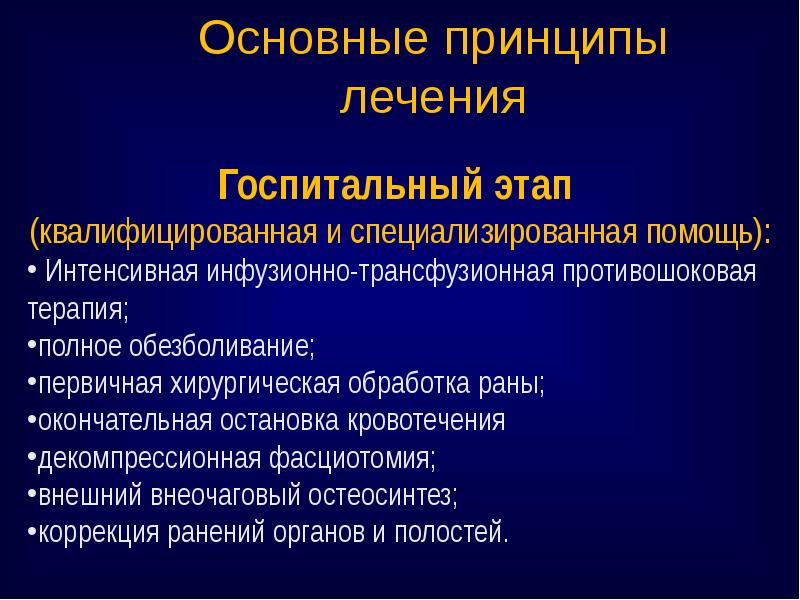 Основные принципы лечения

Госпитальный этап
(квалифицированная и специализированная помощь):
• Интенсивная инфузионно-трансфузионная противошоковая терапия;
•полное обезболивание;
•первичная хирургическая обработка раны;
•окончательная остановка кровотечения
•декомпрессионная фасциотомия;
•внешний внеочаговый остеосинтез;
•коррекция ранений органов и полостей.